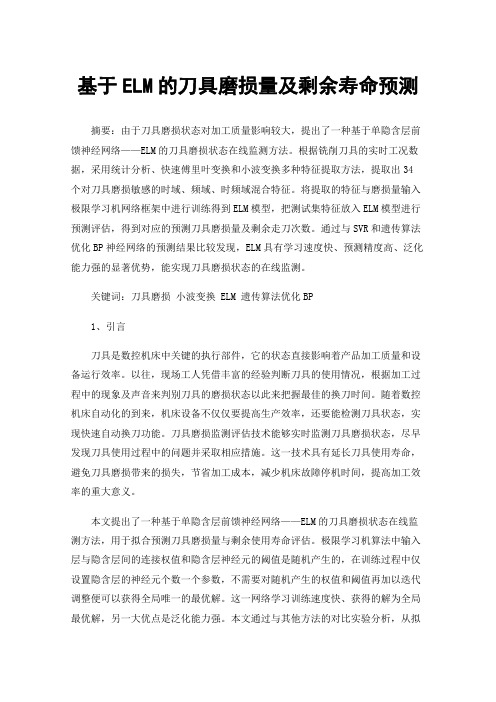 基于ELM的刀具磨损量及剩余寿命预测

摘要：由于刀具磨损状态对加工质量影响较大，提出了一种基于单隐含层前馈神经网络——ELM的刀具磨损状态在线监测方法。根据铣削刀具的实时工况数据，采用统计分析、快速傅里叶变换和小波变换多种特征提取方法，提取出34个对刀具磨损敏感的时域、频域、时频域混合特征。将提取的特征与磨损量输入极限学习机网络框架中进行训练得到ELM模型，把测试集特征放入ELM模型进行预测评估，得到对应的预测刀具磨损量及剩余走刀次数。通过与SVR和遗传算法优化BP神经网络的预测结果比较发现，ELM具有学习速度快、预测精度高、泛化能力强的显著优势，能实现刀具磨损状态的在线监测。

关键词：刀具磨损 小波变换 ELM 遗传算法优化BP

1、引言

刀具是数控机床中关键的执行部件，它的状态直接影响着产品加工质量和设备运行效率。以往，现场工人凭借丰富的经验判断刀具的使用情况，根据加工过程中的现象及声音来判别刀具的磨损状态以此来把握最佳的换刀时间。随着数控机床自动化的到来，机床设备不仅仅要提高生产效率，还要能检测刀具状态，实现快速自动换刀功能。刀具磨损监测评估技术能够实时监测刀具磨损状态，尽早发现刀具使用过程中的问题并采取相应措施。这一技术具有延长刀具使用寿命，避免刀具磨损带来的损失，节省加工成本，减少机床故障停机时间，提高加工效率的重大意义。

本文提出了一种基于单隐含层前馈神经网络——ELM的刀具磨损状态在线监测方法，用于拟合预测刀具磨损量与剩余使用寿命评估。极限学习机算法中输入层与隐含层间的连接权值和隐含层神经元的阈值是随机产生的，在训练过程中仅设置隐含层的神经元个数一个参数，不需要对随机产生的权值和阈值再加以迭代调整便可以获得全局唯一的最优解。这一网络学习训练速度快、获得的解为全局最优解，另一大优点是泛化能力强。本文通过与其他方法的对比实验分析，从拟